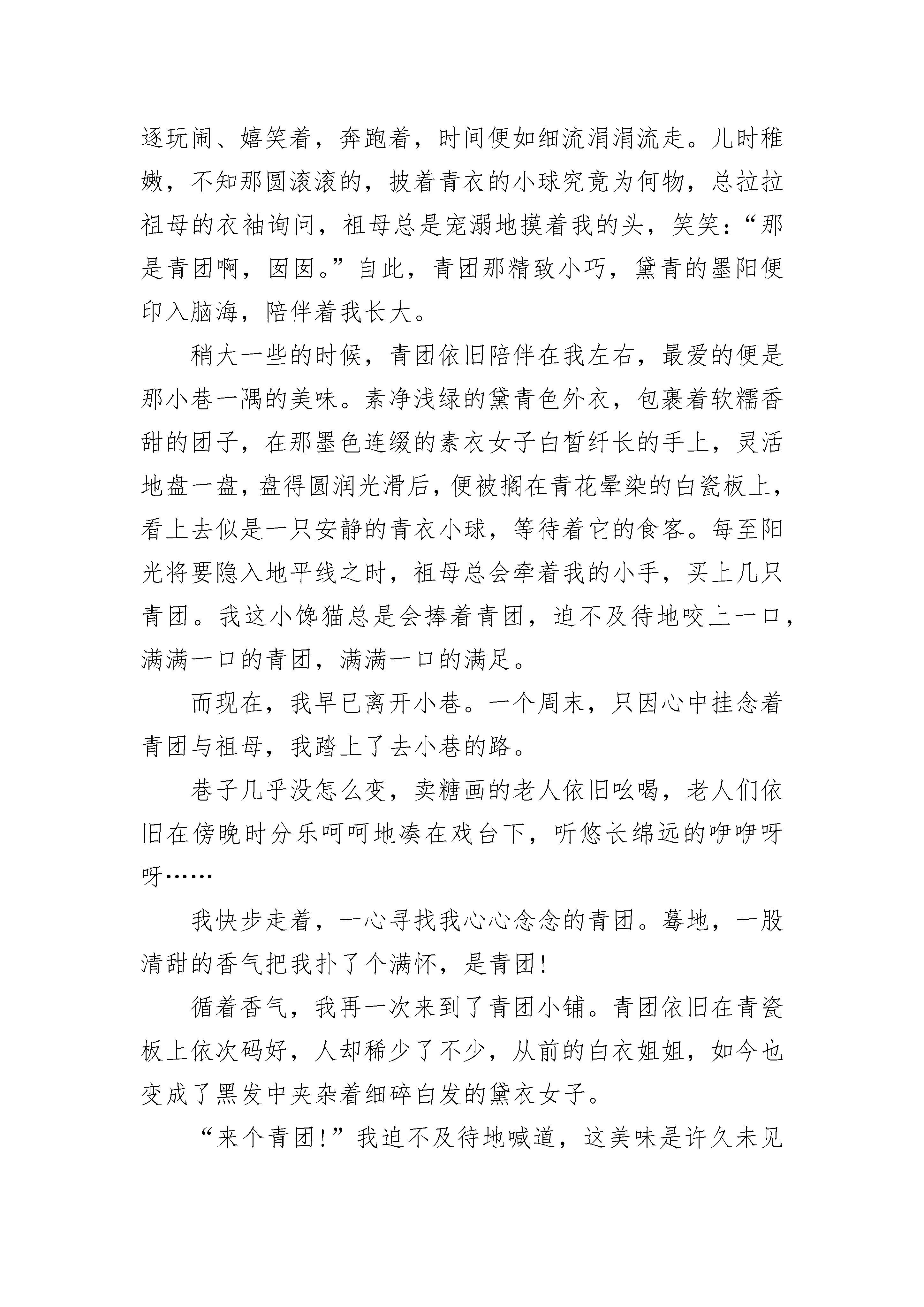 逐玩闹、嬉笑着，奔跑着，时间便如细流涓涓流走。儿时稚嫩，不知那圆滚滚的，披着青衣的小球究竟为何物，总拉拉祖母的衣袖询问，祖母总是宠溺地摸着我的头，笑笑：“那是青团啊，囡囡。”自此，青团那精致小巧，黛青的墨阳便印入脑海，陪伴着我长大。

稍大一些的时候，青团依旧陪伴在我左右，最爱的便是那小巷一隅的美味。素净浅绿的黛青色外衣，包裹着软糯香甜的团子，在那墨色连缀的素衣女子白皙纤长的手上，灵活地盘一盘，盘得圆润光滑后，便被搁在青花晕染的白瓷板上，看上去似是一只安静的青衣小球，等待着它的食客。每至阳光将要隐入地平线之时，祖母总会牵着我的小手，买上几只青团。我这小馋猫总是会捧着青团，迫不及待地咬上一口，满满一口的青团，满满一口的满足。

而现在，我早已离开小巷。一个周末，只因心中挂念着青团与祖母，我踏上了去小巷的路。

巷子几乎没怎么变，卖糖画的老人依旧吆喝，老人们依旧在傍晚时分乐呵呵地凑在戏台下，听悠长绵远的咿咿呀呀……

我快步走着，一心寻找我心心念念的青团。蓦地，一股清甜的香气把我扑了个满怀，是青团!

循着香气，我再一次来到了青团小铺。青团依旧在青瓷板上依次码好，人却稀少了不少，从前的白衣姐姐，如今也变成了黑发中夹杂着细碎白发的黛衣女子。

“来个青团!”我迫不及待地喊道，这美味是许久未见